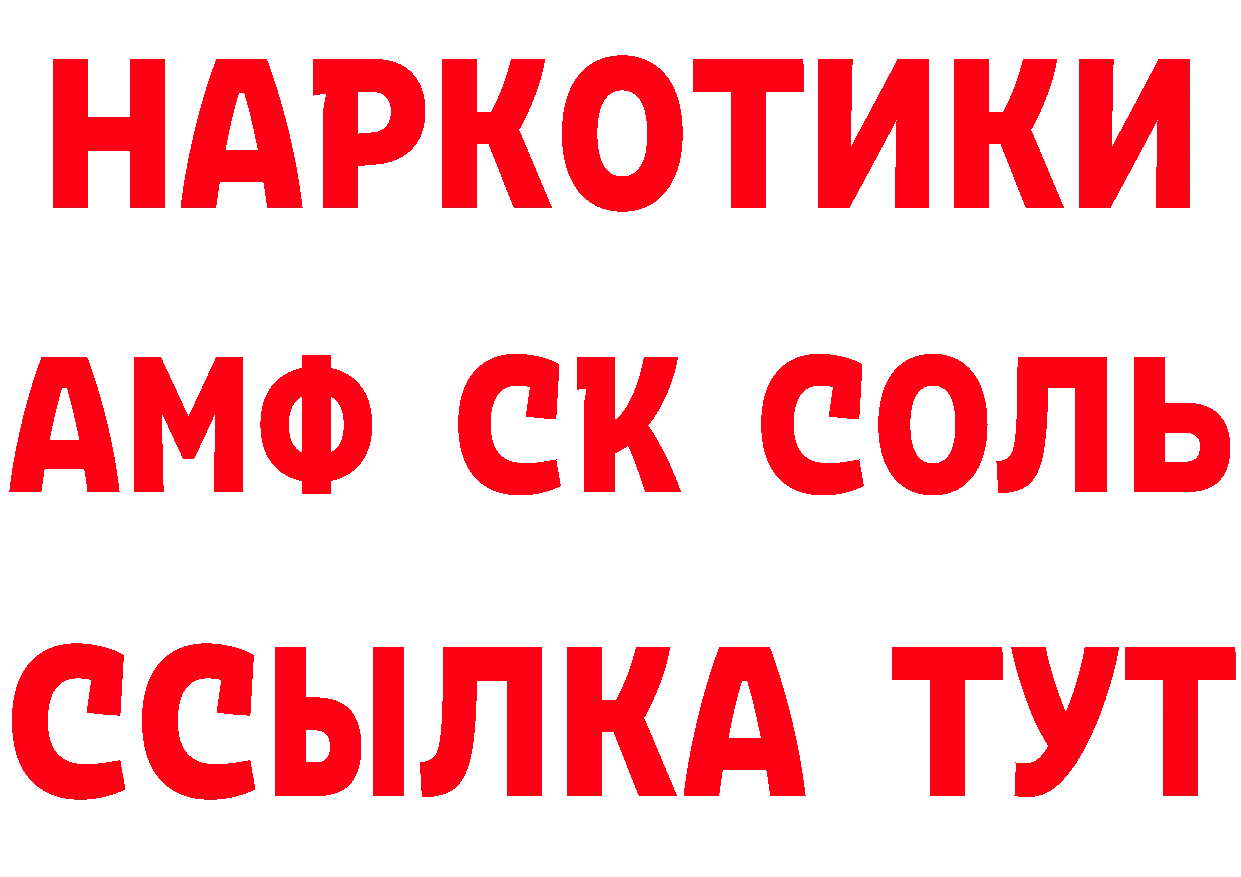 НАРКОТИКИ

АМФ СК СОЛЬ

ССЫЛКА ТУТ